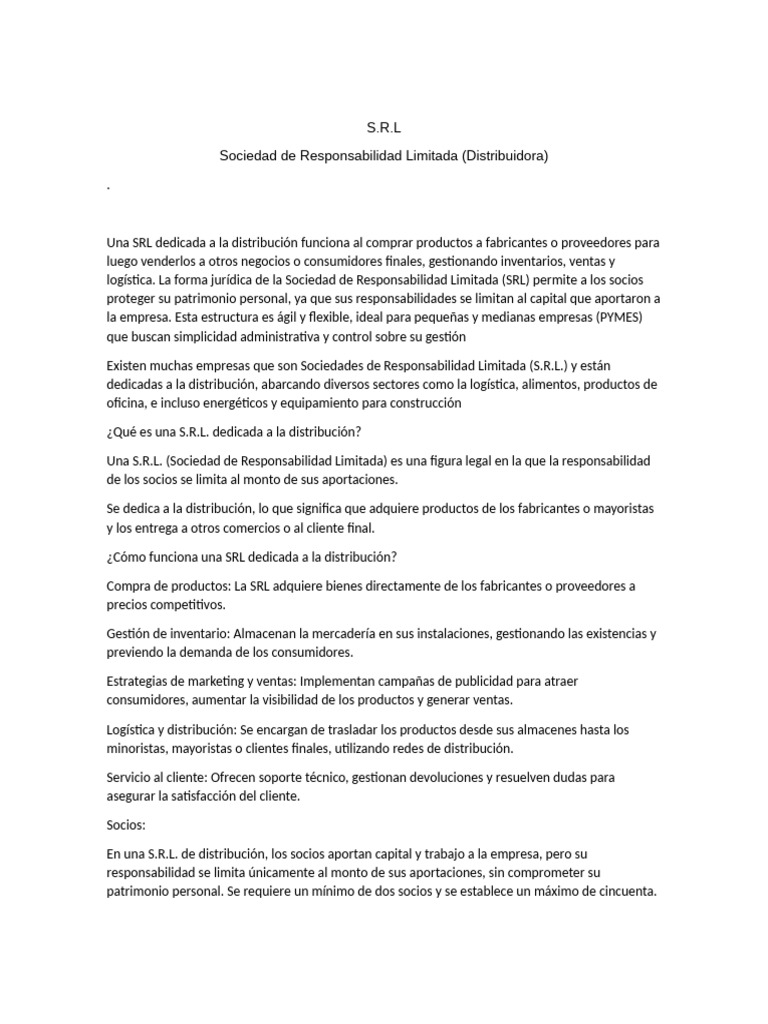 S.R.L

Sociedad de Responsabilidad Limitada (Distribuidora)

.

Una SRL dedicada a la distribución funciona al comprar productos a fabricantes o proveedores para luego venderlos a otros negocios o consumidores finales, gestionando inventarios, ventas y logística. La forma jurídica de la Sociedad de Responsabilidad Limitada (SRL) permite a los socios proteger su patrimonio personal, ya que sus responsabilidades se limitan al capital que aportaron a la empresa. Esta estructura es ágil y flexible, ideal para pequeñas y medianas empresas (PYMES) que buscan simplicidad administrativa y control sobre su gestión

Existen muchas empresas que son Sociedades de Responsabilidad Limitada (S.R.L.) y están dedicadas a la distribución, abarcando diversos sectores como la logística, alimentos, productos de oficina, e incluso energéticos y equipamiento para construcción

¿Qué es una S.R.L. dedicada a la distribución?

Una S.R.L. (Sociedad de Responsabilidad Limitada) es una figura legal en la que la responsabilidad de los socios se limita al monto de sus aportaciones.

Se dedica a la distribución, lo que significa que adquiere productos de los fabricantes o mayoristas y los entrega a otros comercios o al cliente final.

¿Cómo funciona una SRL dedicada a la distribución?

Compra de productos: La SRL adquiere bienes directamente de los fabricantes o proveedores a precios competitivos.

Gestión de inventario: Almacenan la mercadería en sus instalaciones, gestionando las existencias y previendo la demanda de los consumidores.

Estrategias de marketing y ventas: Implementan campañas de publicidad para atraer consumidores, aumentar la visibilidad de los productos y generar ventas.

Logística y distribución: Se encargan de trasladar los productos desde sus almacenes hasta los minoristas, mayoristas o clientes finales, utilizando redes de distribución.

Servicio al cliente: Ofrecen soporte técnico, gestionan devoluciones y resuelven dudas para asegurar la satisfacción del cliente.

Socios:

En una S.R.L. de distribución, los socios aportan capital y trabajo a la empresa, pero su responsabilidad se limita únicamente al monto de sus aportaciones, sin comprometer su patrimonio personal. Se requiere un mínimo de dos socios y se establece un máximo de cincuenta.